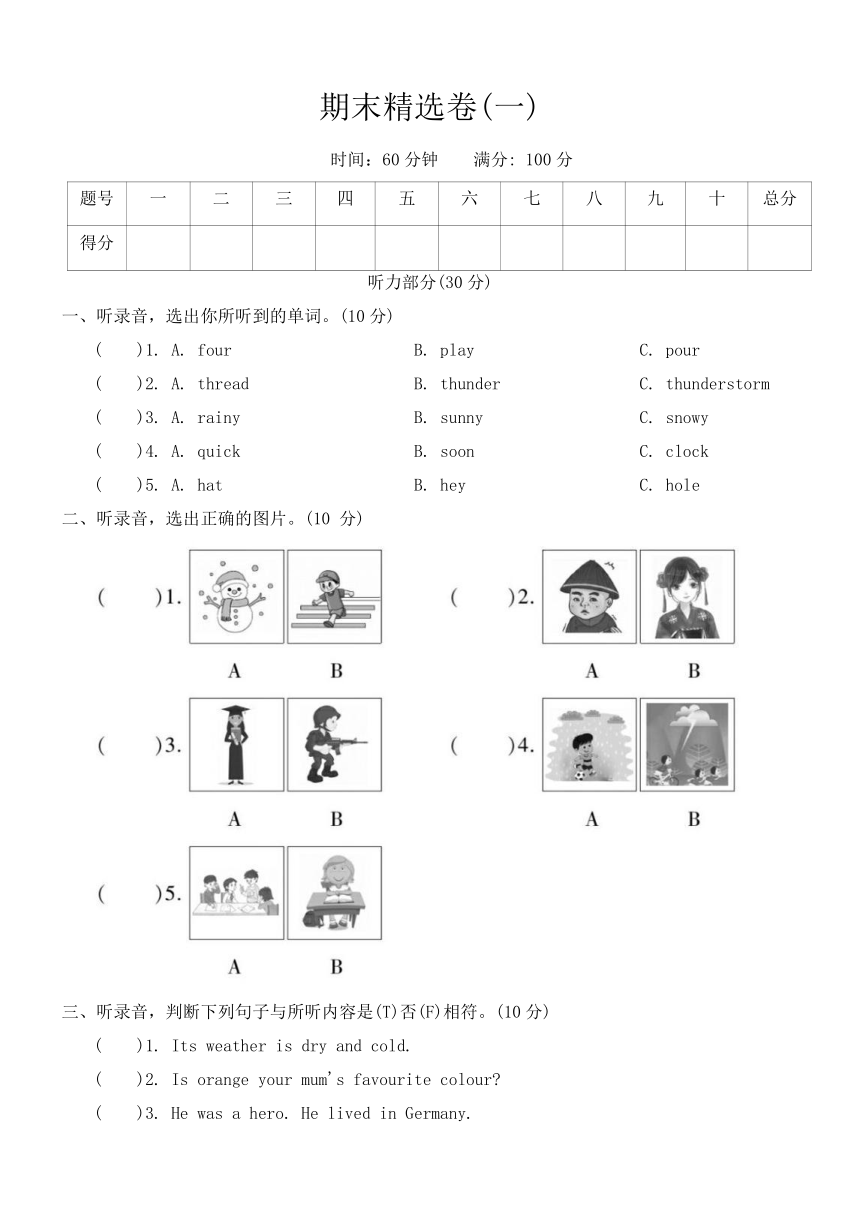 期末精选卷(一)

时间：60 分钟　　满分: 100 分

| 题号 | 一 | 二 | 三 | 四 | 五 | 六 | 七 | 八 | 九 | 十 | 总分 |
|---|---|---|---|---|---|---|---|---|---|---|---|
| 得分 | | | | | | | | | | | |

听力部分(30 分)

一、听录音，选出你所听到的单词。(10 分)

(　　)1. A. four　　B. play　　C. pour

(　　)2. A. thread　　B. thunder　　C. thunderstorm

(　　)3. A. rainy　　B. sunny　　C. snowy

(　　)4. A. quick　　B. soon　　C. clock

(　　)5. A. hat　　B. hey　　C. hole

二、听录音，选出正确的图片。(10 分)

(　　)1.　A　B

(　　)2.　A　B

(　　)3.　A　B

(　　)4.　A　B

(　　)5.　A　B

三、听录音，判断下列句子与所听内容是(T)否(F)相符。(10 分)

(　　)1. Its weather is dry and cold.

(　　)2. Is orange your mum's favourite colour?

(　　)3. He was a hero. He lived in Germany.